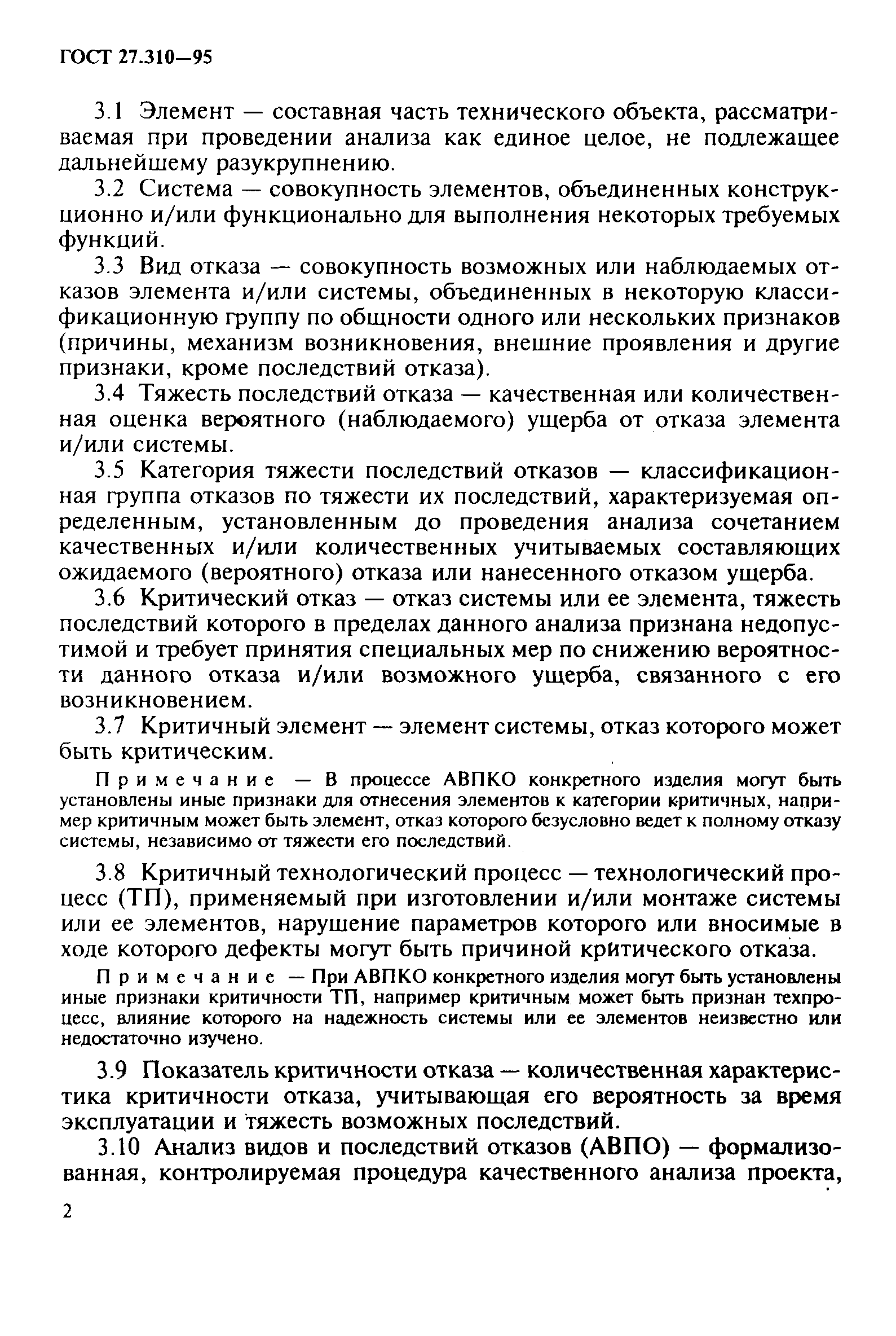 ГОСТ 27.310—95

3.1 Элемент — составная часть технического объекта, рассматриваемая при проведении анализа как единое целое, не подлежащее дальнейшему разукрупнению.

3.2 Система — совокупность элементов, объединенных конструкционно и/или функционально для выполнения некоторых требуемых функций.

3.3 Вид отказа — совокупность возможных или наблюдаемых отказов элемента и/или системы, объединенных в некоторую классификационную группу по общности одного или нескольких признаков (причины, механизм возникновения, внешние проявления и другие признаки, кроме последствий отказа).

3.4 Тяжесть последствий отказа — качественная или количественная оценка вероятного (наблюдаемого) ущерба от отказа элемента и/или системы.

3.5 Категория тяжести последствий отказов — классификационная группа отказов по тяжести их последствий, характеризуемая определенным, установленным до проведения анализа сочетанием качественных и/или количественных учитываемых составляющих ожидаемого (вероятного) отказа или нанесенного отказом ущерба.

3.6 Критический отказ — отказ системы или ее элемента, тяжесть последствий которого в пределах данного анализа признана недопустимой и требует принятия специальных мер по снижению вероятности данного отказа и/или возможного ущерба, связанного с его возникновением.

3.7 Критичный элемент — элемент системы, отказ которого может быть критическим.

Примечание — В процессе АВПКО конкретного изделия могут быть установлены иные признаки для отнесения элементов к категории критичных, например критичным может быть элемент, отказ которого безусловно ведет к полному отказу системы, независимо от тяжести его последствий.

3.8 Критичный технологический процесс — технологический процесс (ТП), применяемый при изготовлении и/или монтаже системы или ее элементов, нарушение параметров которого или вносимые в ходе которого дефекты могут быть причиной критического отказа.

Примечание — При АВПКО конкретного изделия могут быть установлены иные признаки критичности ТП, например критичным может быть признан техпроцесс, влияние которого на надежность системы или ее элементов неизвестно или недостаточно изучено.

3.9 Показатель критичности отказа — количественная характеристика критичности отказа, учитывающая его вероятность за время эксплуатации и тяжесть возможных последствий.

3.10 Анализ видов и последствий отказов (АВПО) — формализованная, контролируемая процедура качественного анализа проекта,

2